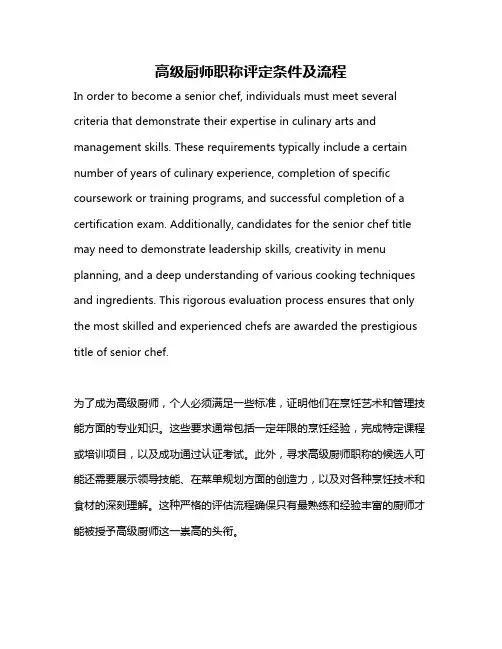 高级厨师职称评定条件及流程

In order to become a senior chef, individuals must meet several criteria that demonstrate their expertise in culinary arts and management skills. These requirements typically include a certain number of years of culinary experience, completion of specific coursework or training programs, and successful completion of a certification exam. Additionally, candidates for the senior chef title may need to demonstrate leadership skills, creativity in menu planning, and a deep understanding of various cooking techniques and ingredients. This rigorous evaluation process ensures that only the most skilled and experienced chefs are awarded the prestigious title of senior chef.

为了成为高级厨师，个人必须满足一些标准，证明他们在烹饪艺术和管理技能方面的专业知识。这些要求通常包括一定年限的烹饪经验，完成特定课程或培训项目，以及成功通过认证考试。此外，寻求高级厨师职称的候选人可能还需要展示领导技能、在菜单规划方面的创造力，以及对各种烹饪技术和食材的深刻理解。这种严格的评估流程确保只有最熟练和经验丰富的厨师才能被授予高级厨师这一崇高的头衔。